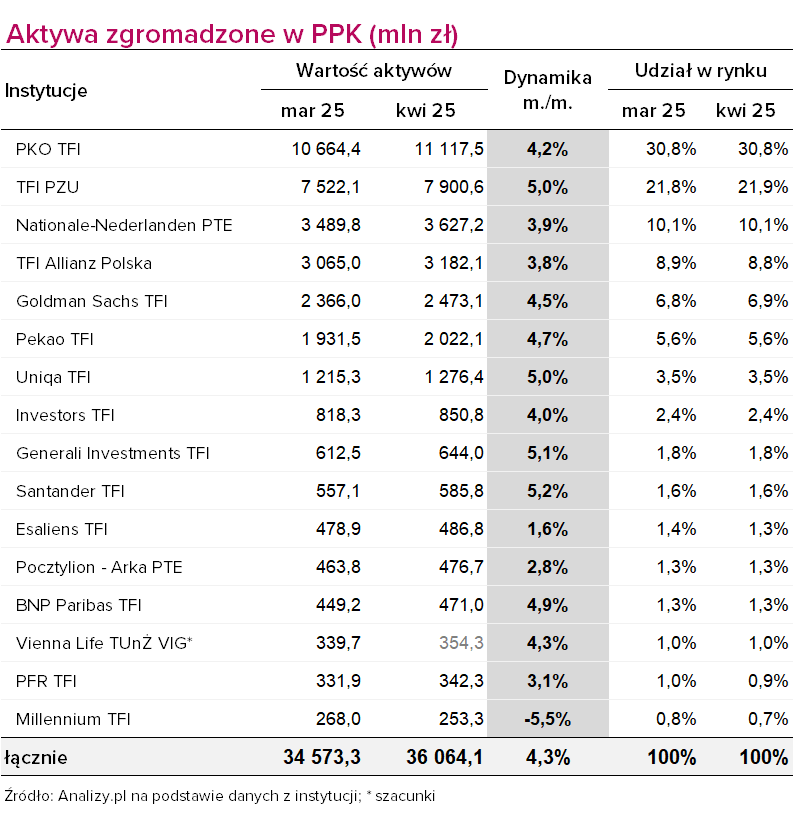 Aktywa zgromadzone w PPK (mln zł)

| Instytucje | Wartość aktywów mar 25 | Wartość aktywów kwi 25 | Dynamika m./m. | Udział w rynku mar 25 | Udział w rynku kwi 25 |
|---|---|---|---|---|---|
| PKO TFI | 10 664,4 | 11 117,5 | 4,2% | 30,8% | 30,8% |
| TFI PZU | 7 522,1 | 7 900,6 | 5,0% | 21,8% | 21,9% |
| Nationale-Nederlanden PTE | 3 489,8 | 3 627,2 | 3,9% | 10,1% | 10,1% |
| TFI Allianz Polska | 3 065,0 | 3 182,1 | 3,8% | 8,9% | 8,8% |
| Goldman Sachs TFI | 2 366,0 | 2 473,1 | 4,5% | 6,8% | 6,9% |
| Pekao TFI | 1 931,5 | 2 022,1 | 4,7% | 5,6% | 5,6% |
| Uniqa TFI | 1 215,3 | 1 276,4 | 5,0% | 3,5% | 3,5% |
| Investors TFI | 818,3 | 850,8 | 4,0% | 2,4% | 2,4% |
| Generali Investments TFI | 612,5 | 644,0 | 5,1% | 1,8% | 1,8% |
| Santander TFI | 557,1 | 585,8 | 5,2% | 1,6% | 1,6% |
| Esaliens TFI | 478,9 | 486,8 | 1,6% | 1,4% | 1,3% |
| Pocztylion - Arka PTE | 463,8 | 476,7 | 2,8% | 1,3% | 1,3% |
| BNP Paribas TFI | 449,2 | 471,0 | 4,9% | 1,3% | 1,3% |
| Vienna Life TUnŻ VIG* | 339,7 | 354,3 | 4,3% | 1,0% | 1,0% |
| PFR TFI | 331,9 | 342,3 | 3,1% | 1,0% | 0,9% |
| Millennium TFI | 268,0 | 253,3 | -5,5% | 0,8% | 0,7% |
| łącznie | 34 573,3 | 36 064,1 | 4,3% | 100% | 100% |

Źródło: Analizy.pl na podstawie danych z instytucji; * szacunki